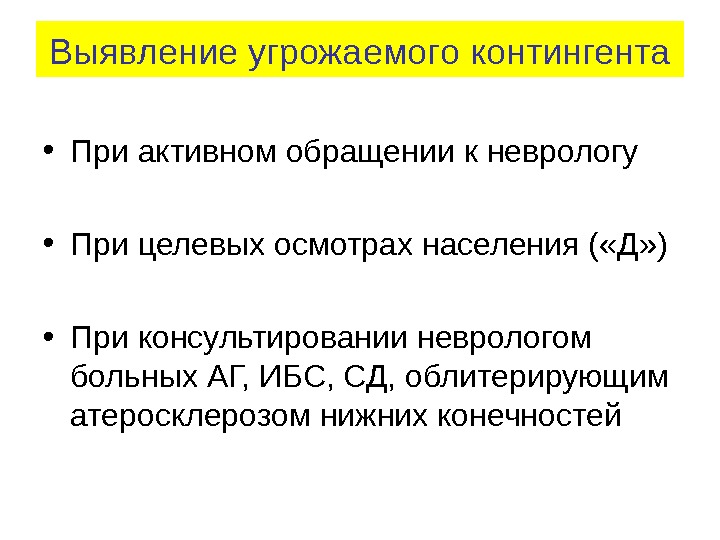 Выявление угрожаемого контингента

• При активном обращении к неврологу

• При целевых осмотрах населения («Д»)

• При консультировании неврологом больных АГ, ИБС, СД, облитерирующим атеросклерозом нижних конечностей